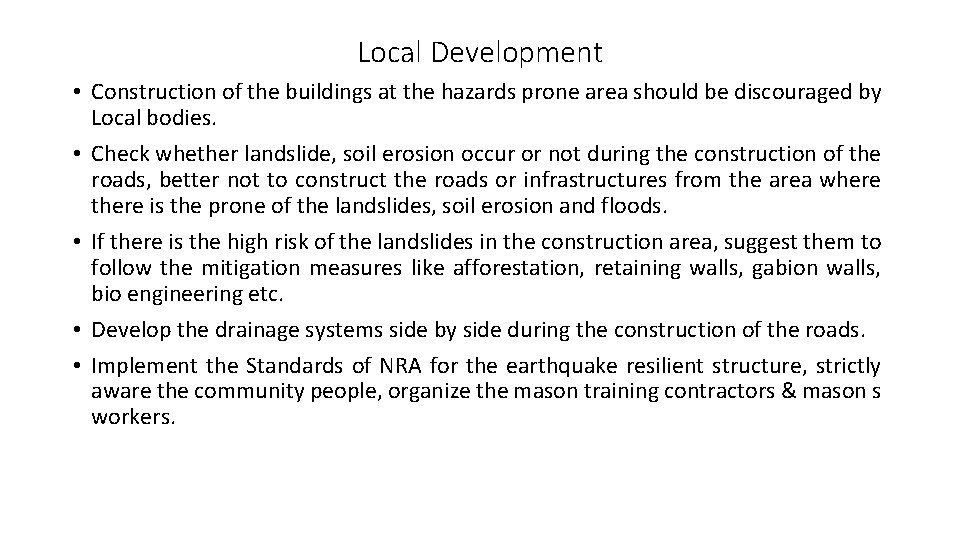 Local Development

• Construction of the buildings at the hazards prone area should be discouraged by Local bodies.

• Check whether landslide, soil erosion occur or not during the construction of the roads, better not to construct the roads or infrastructures from the area where there is the prone of the landslides, soil erosion and floods.

• If there is the high risk of the landslides in the construction area, suggest them to follow the mitigation measures like afforestation, retaining walls, gabion walls, bio engineering etc.

• Develop the drainage systems side by side during the construction of the roads.

• Implement the Standards of NRA for the earthquake resilient structure, strictly aware the community people, organize the mason training contractors & mason s workers.